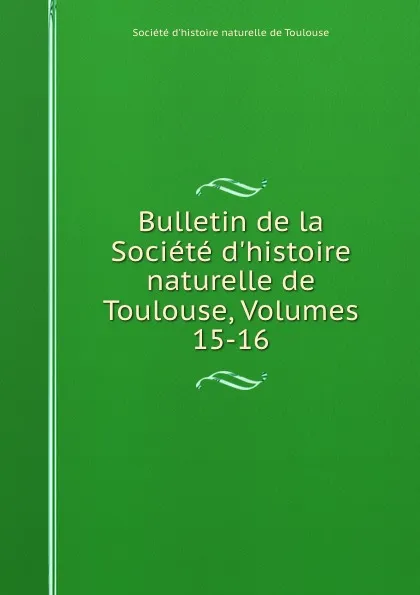 Société d'histoire naturelle de Toulouse

Bulletin de la Société d'histoire naturelle de Toulouse, Volumes 15-16